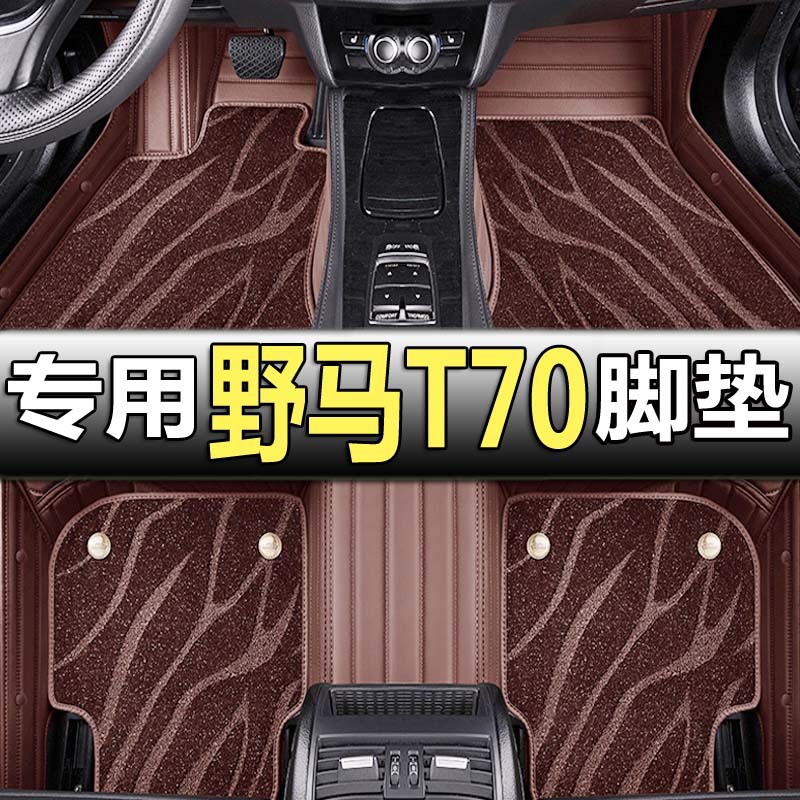 专用 野马T70 脚垫